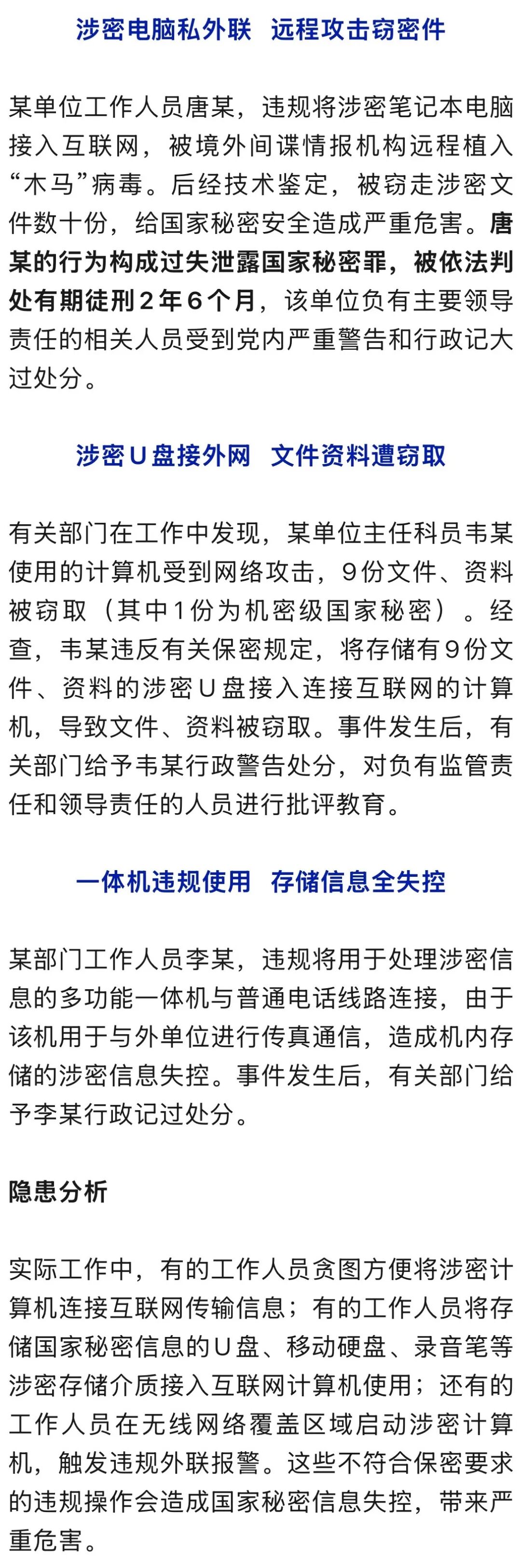 涉密电脑私外联　远程攻击窃密件

某单位工作人员唐某，违规将涉密笔记本电脑接入互联网，被境外间谍情报机构远程植入“木马”病毒。后经技术鉴定，被窃走涉密文件数十份，给国家秘密安全造成严重危害。唐某的行为构成过失泄露国家秘密罪，被依法判处有期徒刑2年6个月，该单位负有主要领导责任的相关人员受到党内严重警告和行政记大过处分。

涉密U盘接外网　文件资料遭窃取

有关部门在工作中发现，某单位主任科员韦某使用的计算机受到网络攻击，9份文件、资料被窃取（其中1份为机密级国家秘密）。经查，韦某违反有关保密规定，将存储有9份文件、资料的涉密U盘接入连接互联网的计算机，导致文件、资料被窃取。事件发生后，有关部门给予韦某行政警告处分，对负有监管责任和领导责任的人员进行批评教育。

一体机违规使用　存储信息全失控

某部门工作人员李某，违规将用于处理涉密信息的多功能一体机与普通电话线路连接，由于该机用于与外单位进行传真通信，造成机内存储的涉密信息失控。事件发生后，有关部门给予李某行政记过处分。

隐患分析

实际工作中，有的工作人员贪图方便将涉密计算机连接互联网传输信息；有的工作人员将存储国家秘密信息的U盘、移动硬盘、录音笔等涉密存储介质接入互联网计算机使用；还有的工作人员在无线网络覆盖区域启动涉密计算机，触发违规外联报警。这些不符合保密要求的违规操作会造成国家秘密信息失控，带来严重危害。